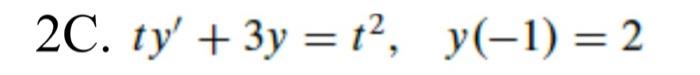 2C. $ty' + 3y = t^2, \quad y(-1) = 2$